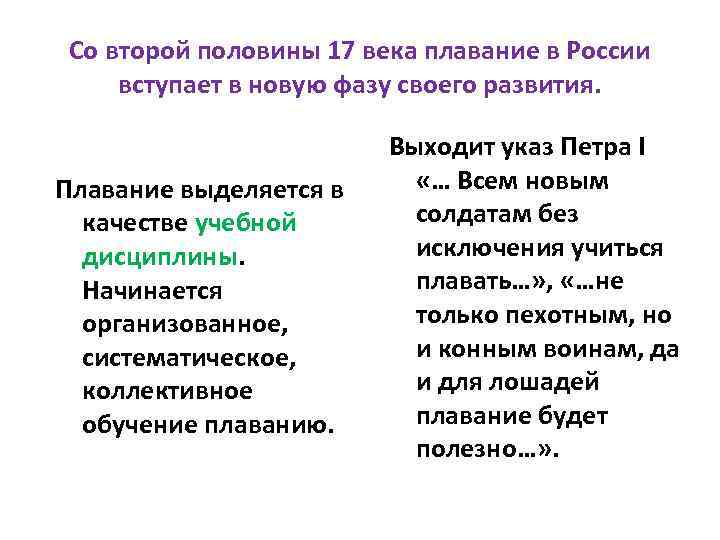 Со второй половины 17 века плавание в России вступает в новую фазу своего развития.

Плавание выделяется в качестве учебной дисциплины. Начинается организованное, систематическое, коллективное обучение плаванию.

Выходит указ Петра I «… Всем новым солдатам без исключения учиться плавать…», «…не только пехотным, но и конным воинам, да и для лошадей плавание будет полезно…».